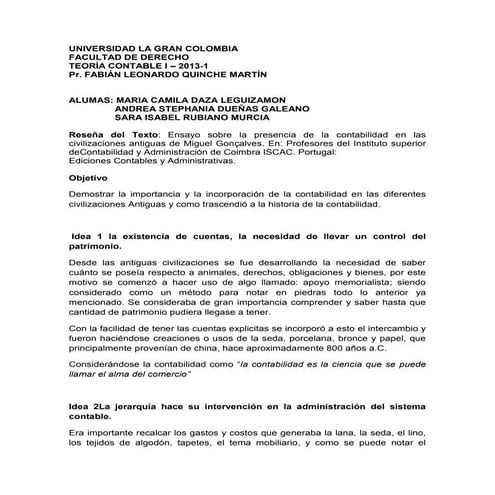 UNIVERSIDAD LA GRAN COLOMBIA
FACULTAD DE DERECHO
TEORÍA CONTABLE I – 2013-1
Pr. FABIÁN LEONARDO QUINCHE MARTÍN

ALUMAS: MARIA CAMILA DAZA LEGUIZAMON
ANDREA STEPHANIA DUEÑAS GALEANO
SARA ISABEL RUBIANO MURCIA

Reseña del Texto: Ensayo sobre la presencia de la contabilidad en las civilizaciones antiguas de Miguel Gonçalves. En: Profesores del Instituto superior deContabilidad y Administración de Coimbra ISCAC. Portugal:
Ediciones Contables y Administrativas.

Objetivo

Demostrar la importancia y la incorporación de la contabilidad en las diferentes civilizaciones Antiguas y como trascendió a la historia de la contabilidad.

Idea 1 la existencia de cuentas, la necesidad de llevar un control del patrimonio.

Desde las antiguas civilizaciones se fue desarrollando la necesidad de saber cuánto se poseía respecto a animales, derechos, obligaciones y bienes, por este motivo se comenzó a hacer uso de algo llamado: apoyo memorialista; siendo considerado como un método para notar en piedras todo lo anterior ya mencionado. Se consideraba de gran importancia comprender y saber hasta que cantidad de patrimonio pudiera llegase a tener.

Con la facilidad de tener las cuentas explicitas se incorporó a esto el intercambio y fueron haciéndose creaciones o usos de la seda, porcelana, bronce y papel, que principalmente provenían de china, hace aproximadamente 800 años a.C.

Considerándose la contabilidad como "la contabilidad es la ciencia que se puede llamar el alma del comercio"

Idea 2La jerarquía hace su intervención en la administración del sistema contable.

Era importante recalcar los gastos y costos que generaba la lana, la seda, el lino, los tejidos de algodón, tapetes, el tema mobiliario, y como se puede notar el